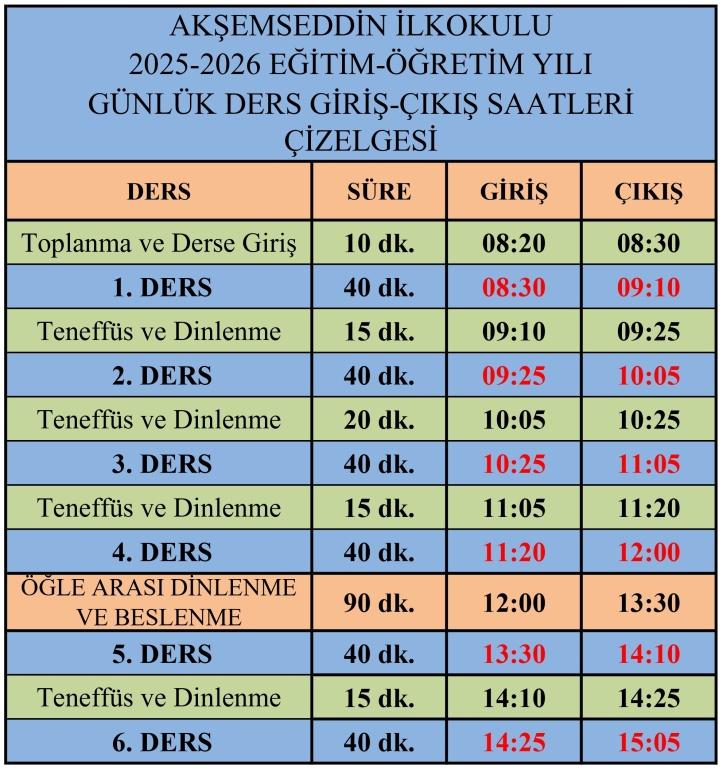 AKŞEMSEDDİN İLKOKULU
2025-2026 EĞİTİM-ÖĞRETİM YILI
GÜNLÜK DERS GİRİŞ-ÇIKIŞ SAATLERİ
ÇİZELGESİ

| DERS | SÜRE | GİRİŞ | ÇIKIŞ |
|---|---|---|---|
| Toplanma ve Derse Giriş | 10 dk. | 08:20 | 08:30 |
| 1. DERS | 40 dk. | 08:30 | 09:10 |
| Teneffüs ve Dinlenme | 15 dk. | 09:10 | 09:25 |
| 2. DERS | 40 dk. | 09:25 | 10:05 |
| Teneffüs ve Dinlenme | 20 dk. | 10:05 | 10:25 |
| 3. DERS | 40 dk. | 10:25 | 11:05 |
| Teneffüs ve Dinlenme | 15 dk. | 11:05 | 11:20 |
| 4. DERS | 40 dk. | 11:20 | 12:00 |
| ÖĞLE ARASI DİNLENME VE BESLENME | 90 dk. | 12:00 | 13:30 |
| 5. DERS | 40 dk. | 13:30 | 14:10 |
| Teneffüs ve Dinlenme | 15 dk. | 14:10 | 14:25 |
| 6. DERS | 40 dk. | 14:25 | 15:05 |